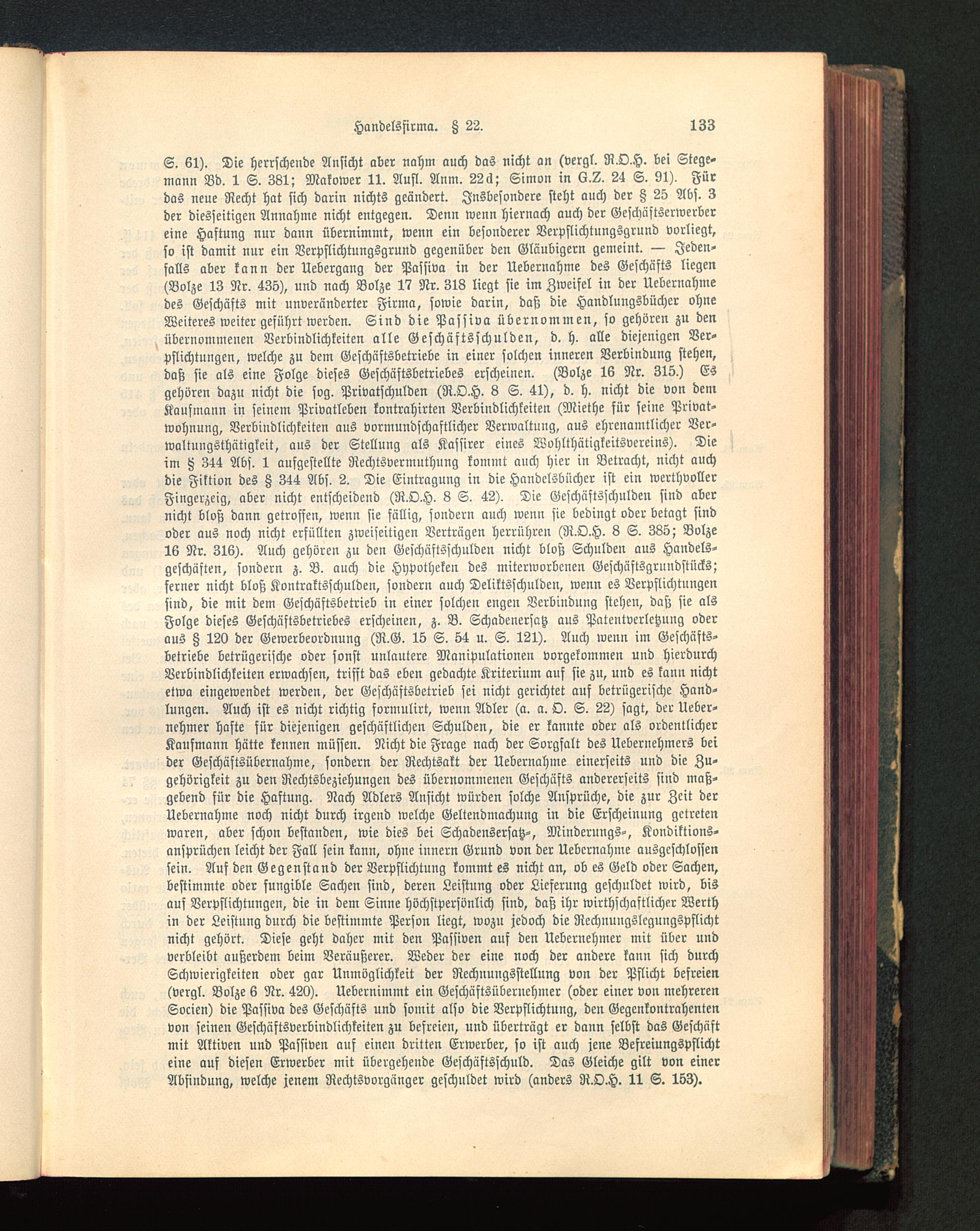 Handelsfirma. § 22. 133

S. 61). Die herrschende Ansicht aber nahm auch das nicht an (vergl. R.O.H. bei Stegemann Bd. 1 S. 381; Makower 11. Aufl. Anm. 22d; Simon in G.Z. 24 S. 91). Für das neue Recht hat sich darin nichts geändert. Insbesondere steht auch der § 25 Abs. 3 der diesseitigen Annahme nicht entgegen. Denn wenn hiernach auch der Geschäftserwerber eine Haftung nur dann übernimmt, wenn ein besonderer Verpflichtungsgrund vorliegt, so ist damit nur ein Verpflichtungsgrund gegenüber den Gläubigern gemeint. — Jedenfalls aber kann der Uebergang der Passiva in der Uebernahme des Geschäfts liegen (Bolze 13 Nr. 435), und nach Bolze 17 Nr. 318 liegt sie im Zweifel in der Uebernahme des Geschäfts mit unveränderter Firma, sowie darin, daß die Handlungsbücher ohne Weiteres weiter geführt werden. Sind die Passiva übernommen, so gehören zu den übernommenen Verbindlichkeiten alle Geschäftsschulden, d. h. alle diejenigen Verpflichtungen, welche zu dem Geschäftsbetriebe in einer solchen inneren Verbindung stehen, daß sie als eine Folge dieses Geschäftsbetriebes erscheinen. (Bolze 16 Nr. 315.) Es gehören dazu nicht die sog. Privatschulden (R.O.H. 8 S. 41), d. h. nicht die von dem Kaufmann in seinem Privatleben kontrahirten Verbindlichkeiten (Miethe für seine Privatwohnung, Verbindlichkeiten aus vormundschaftlicher Verwaltung, aus ehrenamtlicher Verwaltungsthätigkeit, aus der Stellung als Kassirer eines Wohlthätigkeitsvereins). Die im § 344 Abs. 1 aufgestellte Rechtsvermuthung kommt auch hier in Betracht, nicht auch die Fiktion des § 344 Abs. 2. Die Eintragung in die Handelsbücher ist ein werthvoller Fingerzeig, aber nicht entscheidend (R.O.H. 8 S. 42). Die Geschäftsschulden sind aber nicht bloß dann getroffen, wenn sie fällig, sondern auch wenn sie bedingt oder betagt sind oder aus noch nicht erfüllten zweiseitigen Verträgen herrühren (R.O.H. 8 S. 385; Bolze 16 Nr. 316). Auch gehören zu den Geschäftsschulden nicht bloß Schulden aus Handelsgeschäften, sondern z. B. auch die Hypotheken des miterworbenen Geschäftsgrundstücks; ferner nicht bloß Kontraktsschulden, sondern auch Deliktsschulden, wenn es Verpflichtungen sind, die mit dem Geschäftsbetrieb in einer solchen engen Verbindung stehen, daß sie als Folge dieses Geschäftsbetriebes erscheinen, z. B. Schadenersatz aus Patentverletzung oder aus § 120 der Gewerbeordnung (R.G. 15 S. 54 u. S. 121). Auch wenn im Geschäftsbetriebe betrügerische oder sonst unlautere Manipulationen vorgekommen und hierdurch Verbindlichkeiten erwachsen, trifft das eben gedachte Kriterium auf sie zu, und es kann nicht etwa eingewendet werden, der Geschäftsbetrieb sei nicht gerichtet auf betrügerische Handlungen. Auch ist es nicht richtig formulirt, wenn Adler (a. a. O. S. 22) sagt, der Uebernehmer hafte für diejenigen geschäftlichen Schulden, die er kannte oder als ordentlicher Kaufmann hätte kennen müssen. Nicht die Frage nach der Sorgfalt des Uebernehmers bei der Geschäftsübernahme, sondern der Rechtsakt der Uebernahme einerseits und die Zugehörigkeit zu den Rechtsbeziehungen des übernommenen Geschäfts andererseits sind maßgebend für die Haftung. Nach Adlers Ansicht würden solche Ansprüche, die zur Zeit der Uebernahme noch nicht durch irgend welche Geltendmachung in die Erscheinung getreten waren, aber schon bestanden, wie dies bei Schadensersatz-, Minderungs-, Kondiktionsansprüchen leicht der Fall sein kann, ohne innern Grund von der Uebernahme ausgeschlossen sein. Auf den Gegenstand der Verpflichtung kommt es nicht an, ob es Geld oder Sachen, bestimmte oder fungible Sachen sind, deren Leistung oder Lieferung geschuldet wird, bis auf Verpflichtungen, die in dem Sinne höchstpersönlich sind, daß ihr wirthschaftlicher Werth in der Leistung durch die bestimmte Person liegt, wozu jedoch die Rechnungslegungspflicht nicht gehört. Diese geht daher mit den Passiven auf den Uebernehmer mit über und verbleibt außerdem beim Veräußerer. Weder der eine noch der andere kann sich durch Schwierigkeiten oder gar Unmöglichkeit der Rechnungsstellung von der Pflicht befreien (vergl. Bolze 6 Nr. 420). Uebernimmt ein Geschäftsübernehmer (oder einer von mehreren Socien) die Passiva des Geschäfts und somit also die Verpflichtung, den Gegenkontrahenten von seinen Geschäftsverbindlichkeiten zu befreien, und überträgt er dann selbst das Geschäft mit Aktiven und Passiven auf einen dritten Erwerber, so ist auch jene Befreiungspflicht eine auf diesen Erwerber mit übergehende Geschäftsschuld. Das Gleiche gilt von einer Abfindung, welche jenem Rechtsvorgänger geschuldet wird (anders R.O.H. 11 S. 153).